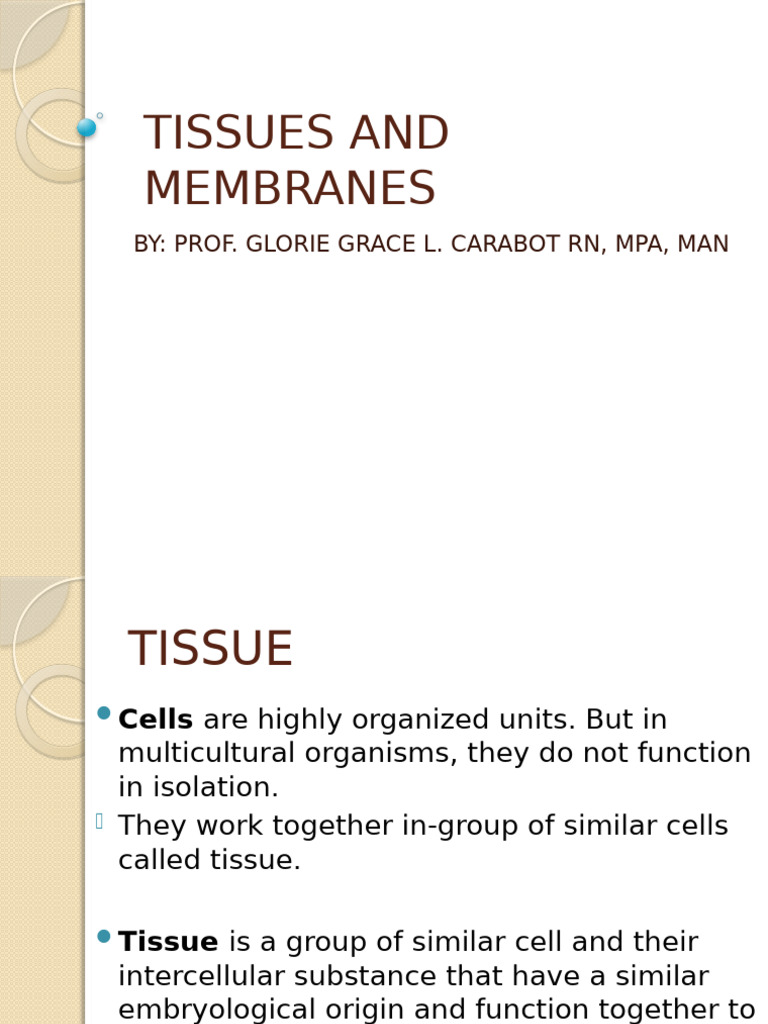 TISSUES AND MEMBRANES

BY: PROF. GLORIE GRACE L. CARABOT RN, MPA, MAN

TISSUE

Cells are highly organized units. But in multicultural organisms, they do not function in isolation.

They work together in-group of similar cells called tissue.

Tissue is a group of similar cell and their intercellular substance that have a similar embryological origin and function together to